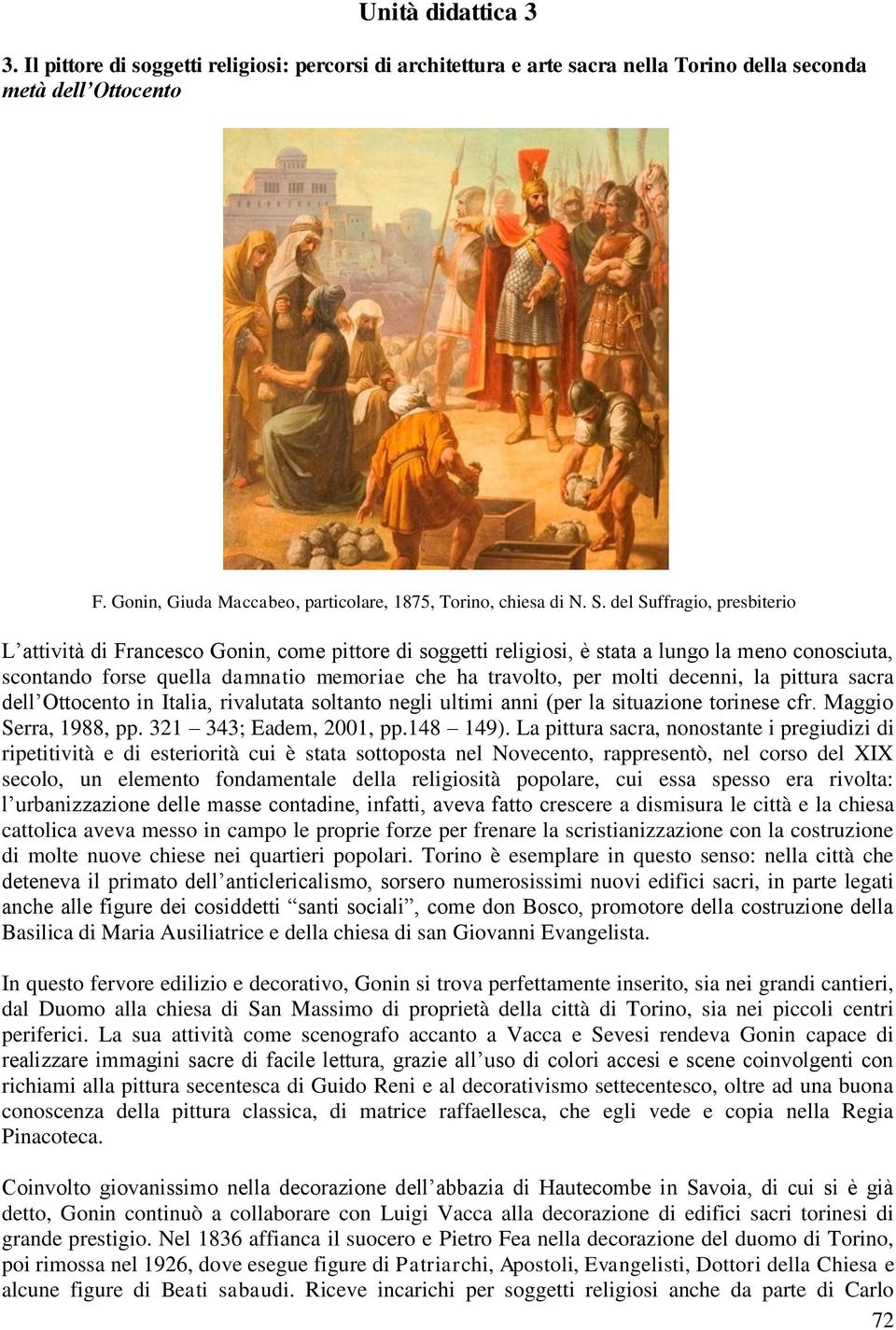 Unità didattica 3

3. Il pittore di soggetti religiosi: percorsi di architettura e arte sacra nella Torino della seconda metà dell'Ottocento

F. Gonin, Giuda Maccabeo, particolare, 1875, Torino, chiesa di N. S. del Suffragio, presbiterio

L'attività di Francesco Gonin, come pittore di soggetti religiosi, è stata a lungo la meno conosciuta, scontando forse quella damnatio memoriae che ha travolto, per molti decenni, la pittura sacra dell'Ottocento in Italia, rivalutata soltanto negli ultimi anni (per la situazione torinese cfr. Maggio Serra, 1988, pp. 321 – 343; Eadem, 2001, pp.148 – 149). La pittura sacra, nonostante i pregiudizi di ripetitività e di esteriorità cui è stata sottoposta nel Novecento, rappresentò, nel corso del XIX secolo, un elemento fondamentale della religiosità popolare, cui essa spesso era rivolta: l'urbanizzazione delle masse contadine, infatti, aveva fatto crescere a dismisura le città e la chiesa cattolica aveva messo in campo le proprie forze per frenare la scristianizzazione con la costruzione di molte nuove chiese nei quartieri popolari. Torino è esemplare in questo senso: nella città che deteneva il primato dell'anticlericalismo, sorsero numerosissimi nuovi edifici sacri, in parte legati anche alle figure dei cosiddetti "santi sociali", come don Bosco, promotore della costruzione della Basilica di Maria Ausiliatrice e della chiesa di san Giovanni Evangelista.

In questo fervore edilizio e decorativo, Gonin si trova perfettamente inserito, sia nei grandi cantieri, dal Duomo alla chiesa di San Massimo di proprietà della città di Torino, sia nei piccoli centri periferici. La sua attività come scenografo accanto a Vacca e Sevesi rendeva Gonin capace di realizzare immagini sacre di facile lettura, grazie all'uso di colori accesi e scene coinvolgenti con richiami alla pittura secentesca di Guido Reni e al decorativismo settecentesco, oltre ad una buona conoscenza della pittura classica, di matrice raffaellesca, che egli vede e copia nella Regia Pinacoteca.

Coinvolto giovanissimo nella decorazione dell'abbazia di Hautecombe in Savoia, di cui si è già detto, Gonin continuò a collaborare con Luigi Vacca alla decorazione di edifici sacri torinesi di grande prestigio. Nel 1836 affianca il suocero e Pietro Fea nella decorazione del duomo di Torino, poi rimossa nel 1926, dove esegue figure di Patriarchi, Apostoli, Evangelisti, Dottori della Chiesa e alcune figure di Beati sabaudi. Riceve incarichi per soggetti religiosi anche da parte di Carlo

72